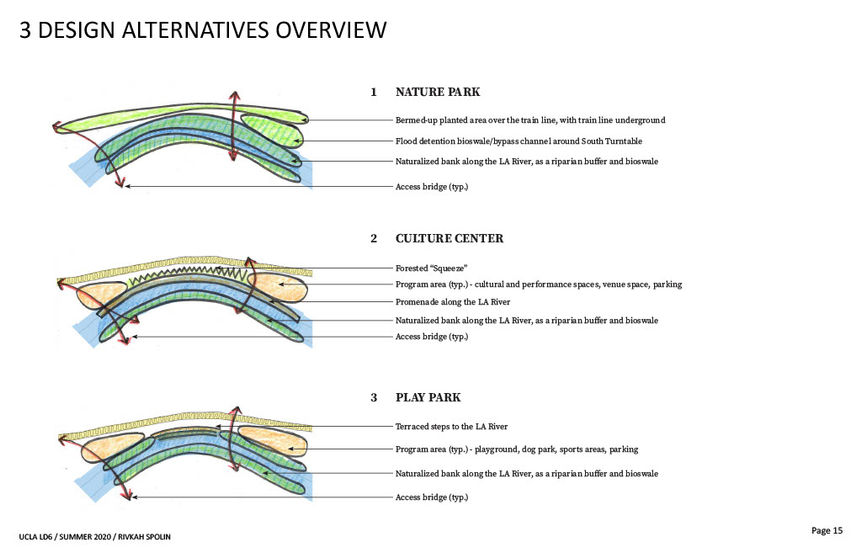 3 DESIGN ALTERNATIVES OVERVIEW

1 NATURE PARK

Bermed-up planted area over the train line, with train line underground

Flood detention bioswale/bypass channel around South Turntable

Naturalized bank along the LA River, as a riparian buffer and bioswale

Access bridge (typ.)

2 CULTURE CENTER

Forested "Squeeze"

Program area (typ.) - cultural and performance spaces, venue space, parking

Promenade along the LA River

Naturalized bank along the LA River, as a riparian buffer and bioswale

Access bridge (typ.)

3 PLAY PARK

Terraced steps to the LA River

Program area (typ.) - playground, dog park, sports areas, parking

Naturalized bank along the LA River, as a riparian buffer and bioswale

Access bridge (typ.)

UCLA LD6 / SUMMER 2020 / RIVKAH SPOLIN

Page 15